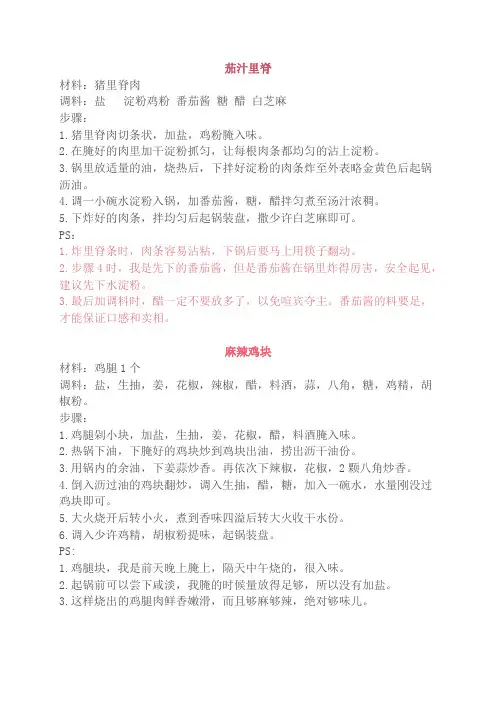 茄汁里脊

材料：猪里脊肉
调料：盐　淀粉鸡粉 番茄酱 糖 醋 白芝麻
步骤：
1.猪里脊肉切条状，加盐，鸡粉腌入味。
2.在腌好的肉里加干淀粉抓匀，让每根肉条都均匀的沾上淀粉。
3.锅里放适量的油，烧热后，下拌好淀粉的肉条炸至外表略金黄色后起锅沥油。
4.调一小碗水淀粉入锅，加番茄酱，糖，醋拌匀煮至汤汁浓稠。
5.下炸好的肉条，拌均匀后起锅装盘，撒少许白芝麻即可。
PS：
1.炸里脊条时，肉条容易沾粘，下锅后要马上用筷子翻动。
2.步骤4时，我是先下的番茄酱，但是番茄酱在锅里炸得厉害，安全起见，建议先下水淀粉。
3.最后加调料时，醋一定不要放多了，以免喧宾夺主。番茄酱的料要足，才能保证口感和卖相。

麻辣鸡块

材料：鸡腿1个
调料：盐，生抽，姜，花椒，辣椒，醋，料酒，蒜，八角，糖，鸡精，胡椒粉。
步骤：
1.鸡腿剁小块，加盐，生抽，姜，花椒，醋，料酒腌入味。
2.热锅下油，下腌好的鸡块炒到鸡块出油，捞出沥干油份。
3.用锅内的余油，下姜蒜炒香。再依次下辣椒，花椒，2颗八角炒香。
4.倒入沥过油的鸡块翻炒，调入生抽，醋，糖，加入一碗水，水量刚没过鸡块即可。
5.大火烧开后转小火，煮到香味四溢后转大火收干水份。
6.调入少许鸡精，胡椒粉提味，起锅装盘。
PS：
1.鸡腿块，我是前天晚上腌上，隔天中午烧的，很入味。
2.起锅前可以尝下咸淡，我腌的时候量放得足够，所以没有加盐。
3.这样烧出的鸡腿肉鲜香嫩滑，而且够麻够辣，绝对够味儿。